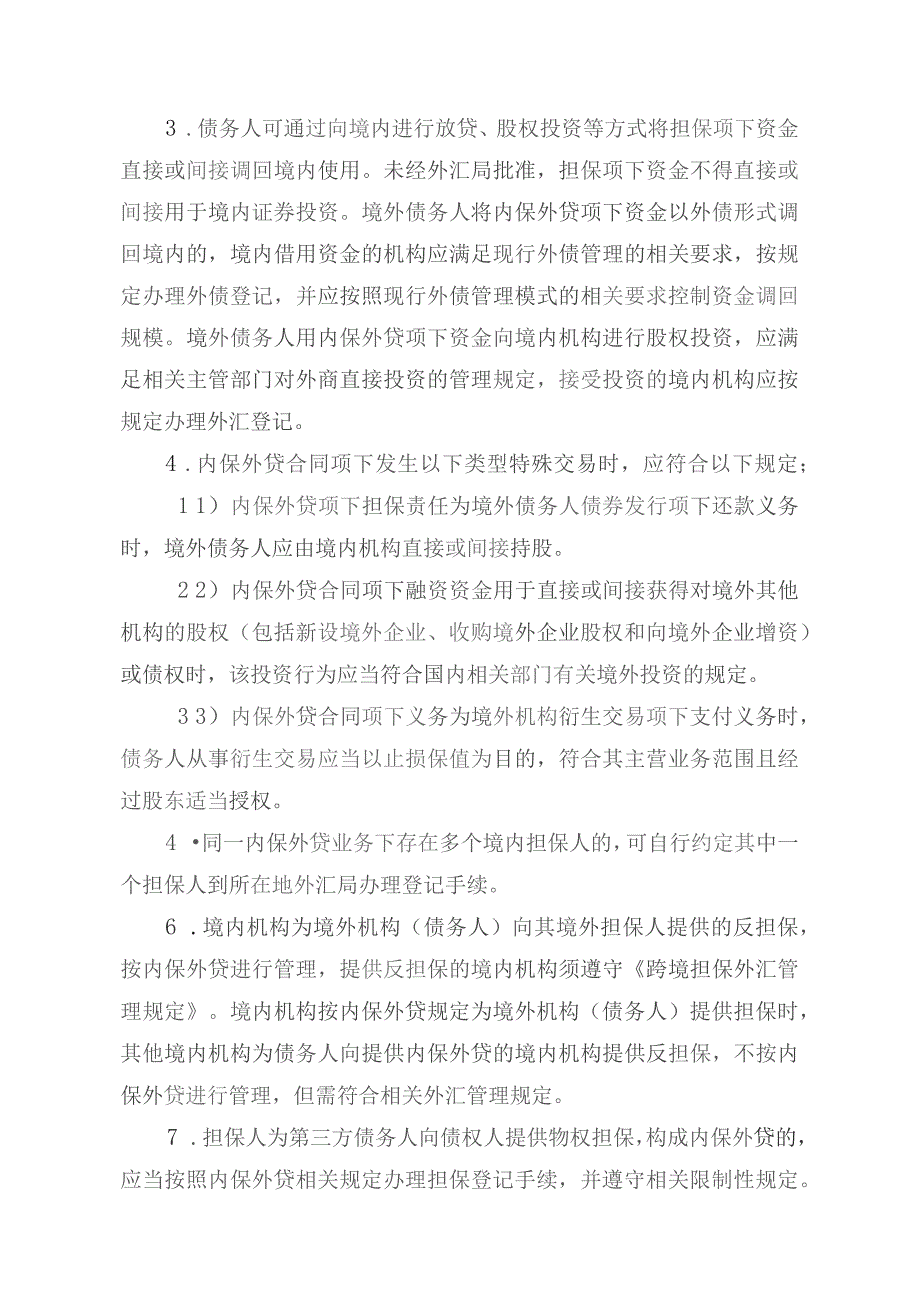 3．债务人可通过向境内进行放贷、股权投资等方式将担保项下资金直接或间接调回境内使用。未经外汇局批准，担保项下资金不得直接或间接用于境内证券投资。境外债务人将内保外贷项下资金以外债形式调回境内的，境内借用资金的机构应满足现行外债管理的相关要求，按规定办理外债登记，并应按照现行外债管理模式的相关要求控制资金调回规模。境外债务人用内保外贷项下资金向境内机构进行股权投资，应满足相关主管部门对外商直接投资的管理规定，接受投资的境内机构应按规定办理外汇登记。

4．内保外贷合同项下发生以下类型特殊交易时，应符合以下规定；

11）内保外贷项下担保责任为境外债务人债券发行项下还款义务时，境外债务人应由境内机构直接或间接持股。

22）内保外贷合同项下融资资金用于直接或间接获得对境外其他机构的股权（包括新设境外企业、收购境外企业股权和向境外企业增资）或债权时，该投资行为应当符合国内相关部门有关境外投资的规定。

33）内保外贷合同项下义务为境外机构衍生交易项下支付义务时，债务人从事衍生交易应当以止损保值为目的，符合其主营业务范围且经过股东适当授权。

4•同一内保外贷业务下存在多个境内担保人的，可自行约定其中一个担保人到所在地外汇局办理登记手续。

6．境内机构为境外机构（债务人）向其境外担保人提供的反担保，按内保外贷进行管理，提供反担保的境内机构须遵守《跨境担保外汇管理规定》。境内机构按内保外贷规定为境外机构（债务人）提供担保时，其他境内机构为债务人向提供内保外贷的境内机构提供反担保，不按内保外贷进行管理，但需符合相关外汇管理规定。

7．担保人为第三方债务人向债权人提供物权担保，构成内保外贷的，应当按照内保外贷相关规定办理担保登记手续，并遵守相关限制性规定。